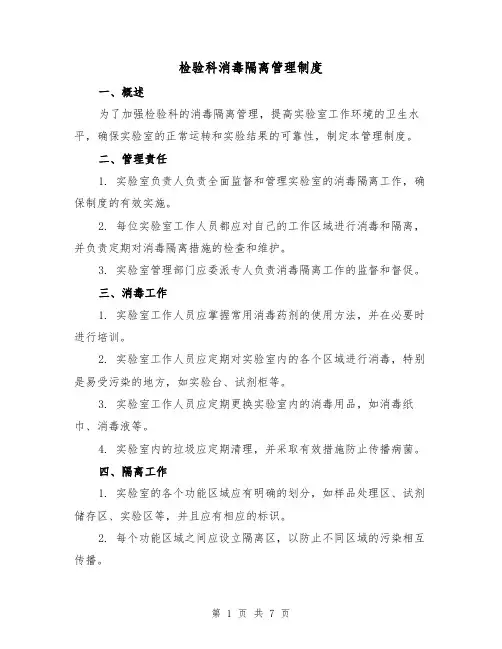 检验科消毒隔离管理制度

一、概述

为了加强检验科的消毒隔离管理，提高实验室工作环境的卫生水平，确保实验室的正常运转和实验结果的可靠性，制定本管理制度。

二、管理责任

1. 实验室负责人负责全面监督和管理实验室的消毒隔离工作，确保制度的有效实施。

2. 每位实验室工作人员都应对自己的工作区域进行消毒和隔离，并负责定期对消毒隔离措施的检查和维护。

3. 实验室管理部门应委派专人负责消毒隔离工作的监督和督促。

三、消毒工作

1. 实验室工作人员应掌握常用消毒药剂的使用方法，并在必要时进行培训。

2. 实验室工作人员应定期对实验室内的各个区域进行消毒，特别是易受污染的地方，如实验台、试剂柜等。

3. 实验室工作人员应定期更换实验室内的消毒用品，如消毒纸巾、消毒液等。

4. 实验室内的垃圾应定期清理，并采取有效措施防止传播病菌。

四、隔离工作

1. 实验室的各个功能区域应有明确的划分，如样品处理区、试剂储存区、实验区等，并且应有相应的标识。

2. 每个功能区域之间应设立隔离区，以防止不同区域的污染相互传播。

第 1 页 共 7 页